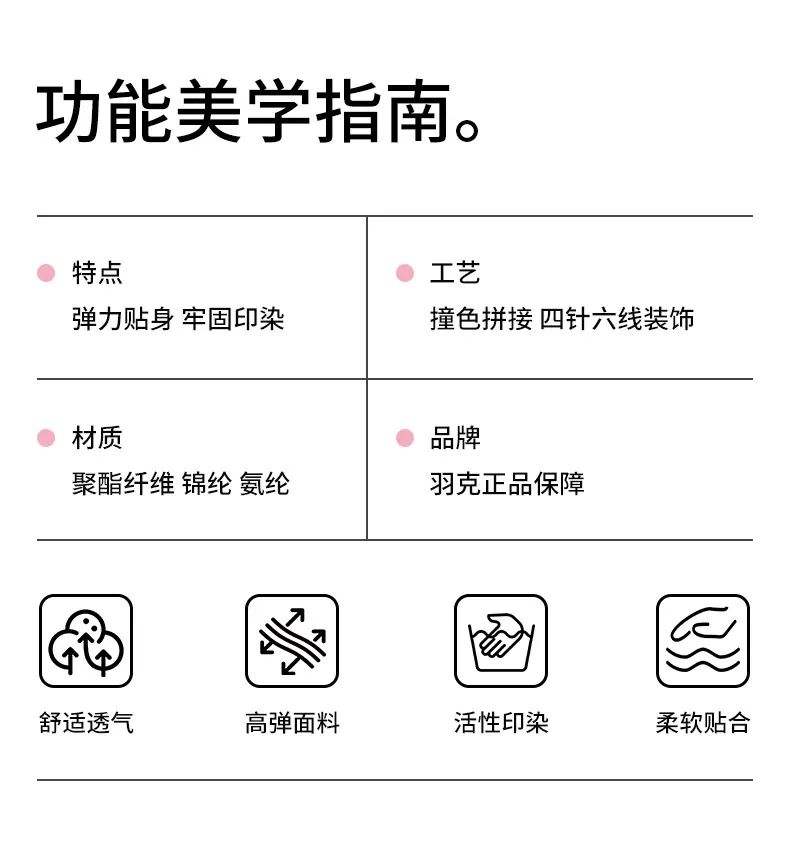 功能美学指南。

• 特点
弹力贴身 牢固印染

• 工艺
撞色拼接 四针六线装饰

• 材质
聚酯纤维 锦纶 氨纶

• 品牌
羽克正品保障

舒适透气

高弹面料

活性印染

柔软贴合